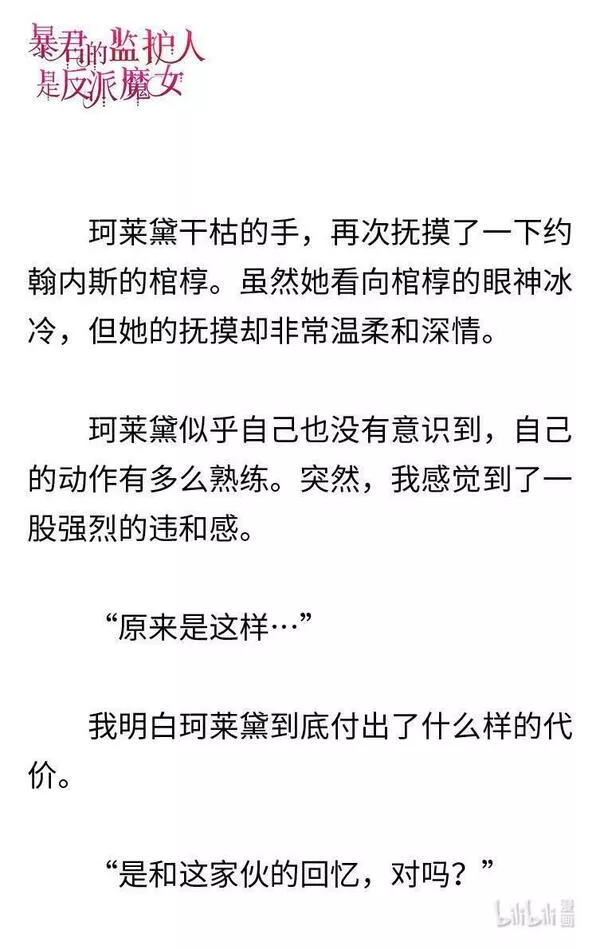 暴君的监护人是反派魔女

珂莱黛干枯的手，再次抚摸了一下约翰内斯的棺椁。虽然她看向棺椁的眼神冰冷，但她的抚摸却非常温柔和深情。

珂莱黛似乎自己也没有意识到，自己的动作有多么熟练。突然，我感觉到了一股强烈的违和感。

“原来是这样…”

我明白珂莱黛到底付出了什么样的代价。

“是和这家伙的回忆，对吗？”

bilibili漫画